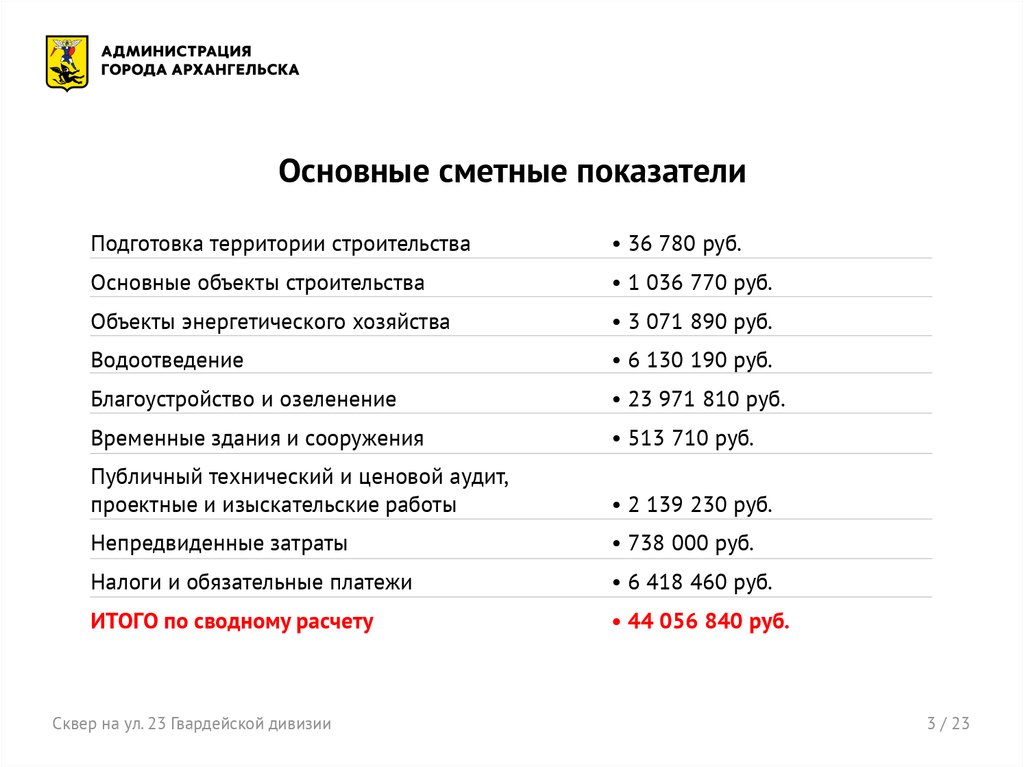 АДМИНИСТРАЦИЯ
ГОРОДА АРХАНГЕЛЬСКА

Основные сметные показатели

| | |
|---|---|
| Подготовка территории строительства | • 36 780 руб. |
| Основные объекты строительства | • 1 036 770 руб. |
| Объекты энергетического хозяйства | • 3 071 890 руб. |
| Водоотведение | • 6 130 190 руб. |
| Благоустройство и озеленение | • 23 971 810 руб. |
| Временные здания и сооружения | • 513 710 руб. |
| Публичный технический и ценовой аудит, проектные и изыскательские работы | • 2 139 230 руб. |
| Непредвиденные затраты | • 738 000 руб. |
| Налоги и обязательные платежи | • 6 418 460 руб. |
| ИТОГО по сводному расчету | • 44 056 840 руб. |

Сквер на ул. 23 Гвардейской дивизии

3 / 23